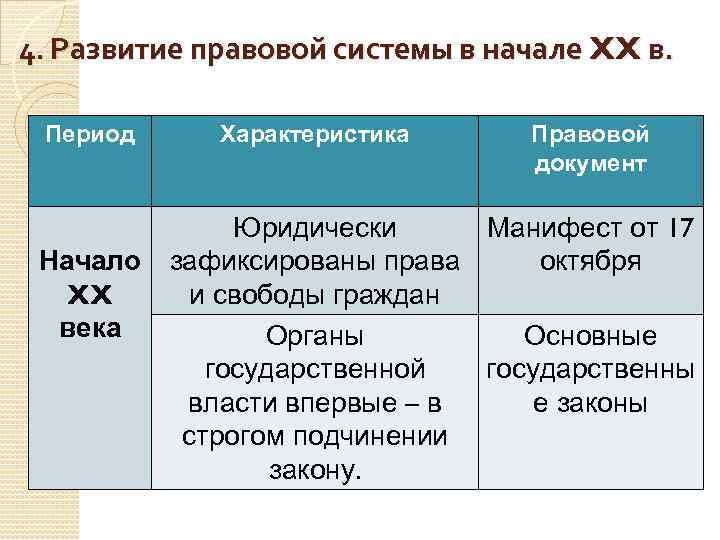 4. Развитие правовой системы в начале XX в.

| Период | Характеристика | Правовой документ |
|---|---|---|
| Начало XX века | Юридически зафиксированы права и свободы граждан | Манифест от 17 октября |
| | Органы государственной власти впервые – в строгом подчинении закону. | Основные государственные законы |